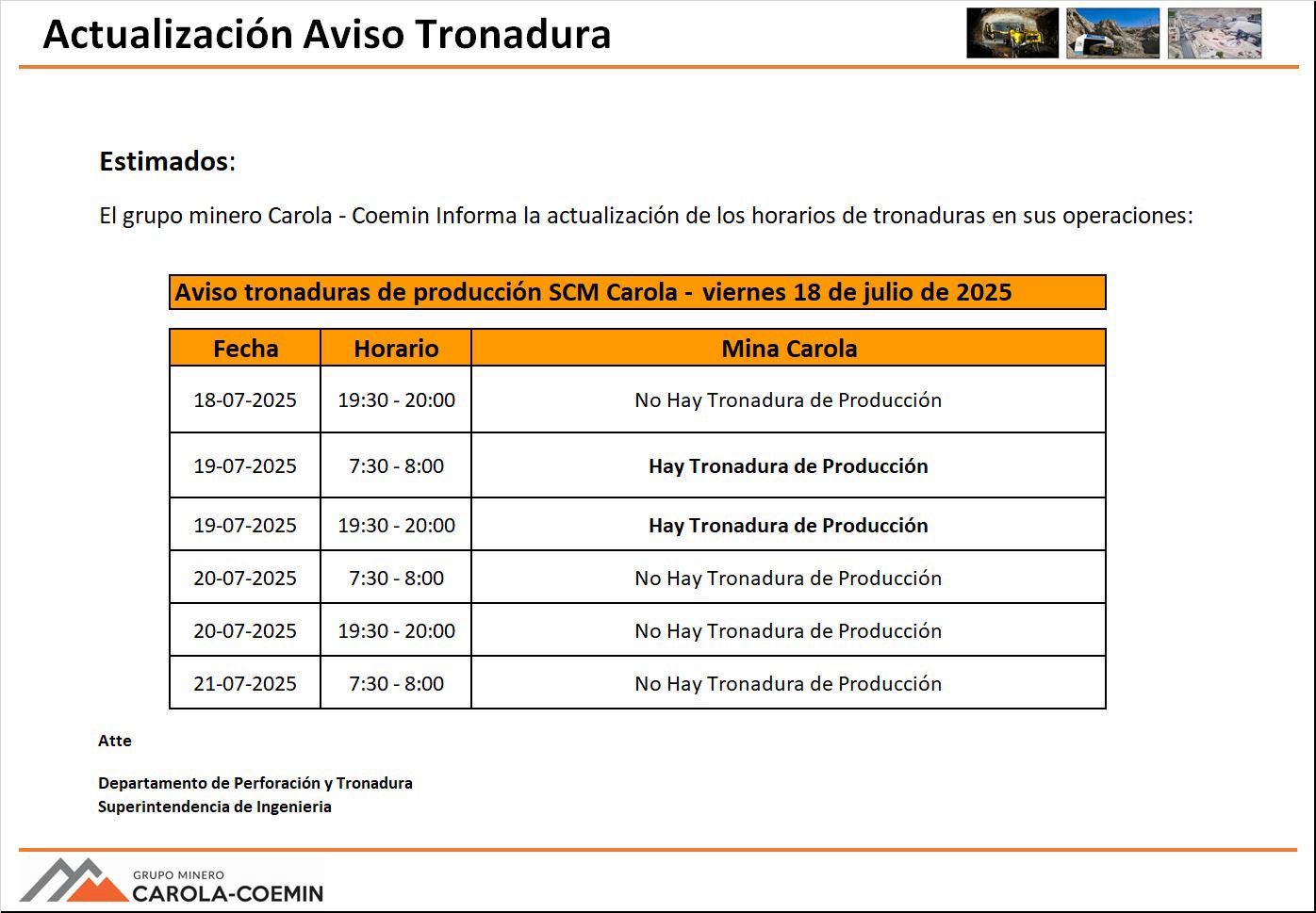 Actualización Aviso Tronadura

Estimados:

El grupo minero Carola - Coemin Informa la actualización de los horarios de tronaduras en sus operaciones:

Aviso tronaduras de producción SCM Carola - viernes 18 de julio de 2025

| Fecha | Horario | Mina Carola |
|---|---|---|
| 18-07-2025 | 19:30 - 20:00 | No Hay Tronadura de Producción |
| 19-07-2025 | 7:30 - 8:00 | Hay Tronadura de Producción |
| 19-07-2025 | 19:30 - 20:00 | Hay Tronadura de Producción |
| 20-07-2025 | 7:30 - 8:00 | No Hay Tronadura de Producción |
| 20-07-2025 | 19:30 - 20:00 | No Hay Tronadura de Producción |
| 21-07-2025 | 7:30 - 8:00 | No Hay Tronadura de Producción |

Atte

Departamento de Perforación y Tronadura
Superintendencia de Ingenieria

GRUPO MINERO
CAROLA-COEMIN